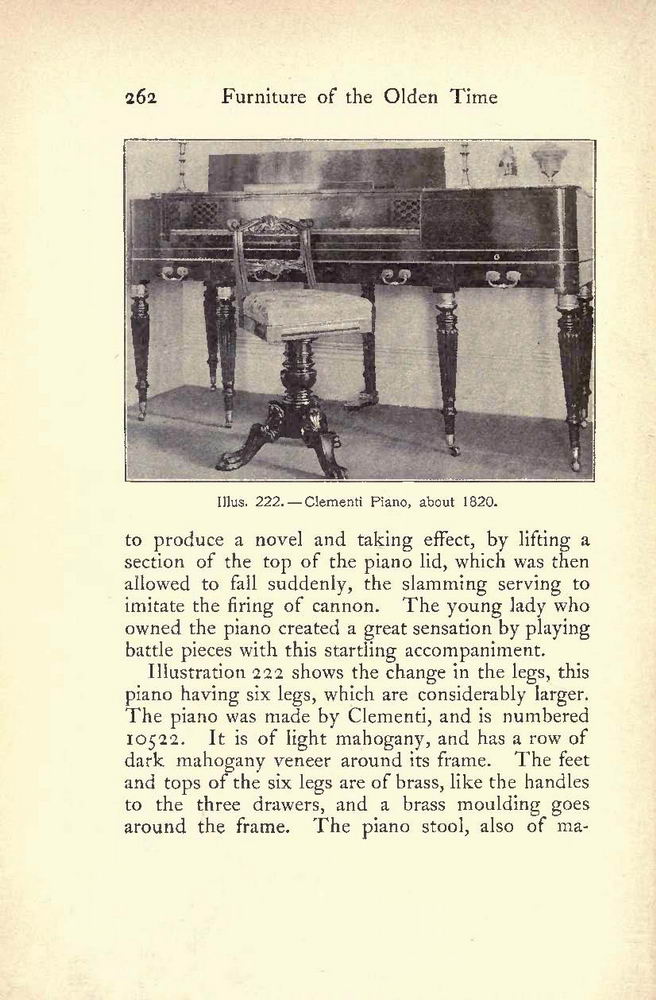 262 Furniture of the Olden Time

Illus. 222.—Clementi Piano, about 1820.

to produce a novel and taking effect, by lifting a section of the top of the piano lid, which was then allowed to fall suddenly, the slamming serving to imitate the firing of cannon. The young lady who owned the piano created a great sensation by playing battle pieces with this startling accompaniment.

Illustration 222 shows the change in the legs, this piano having six legs, which are considerably larger. The piano was made by Clementi, and is numbered 10522. It is of light mahogany, and has a row of dark mahogany veneer around its frame. The feet and tops of the six legs are of brass, like the handles to the three drawers, and a brass moulding goes around the frame. The piano stool, also of ma-